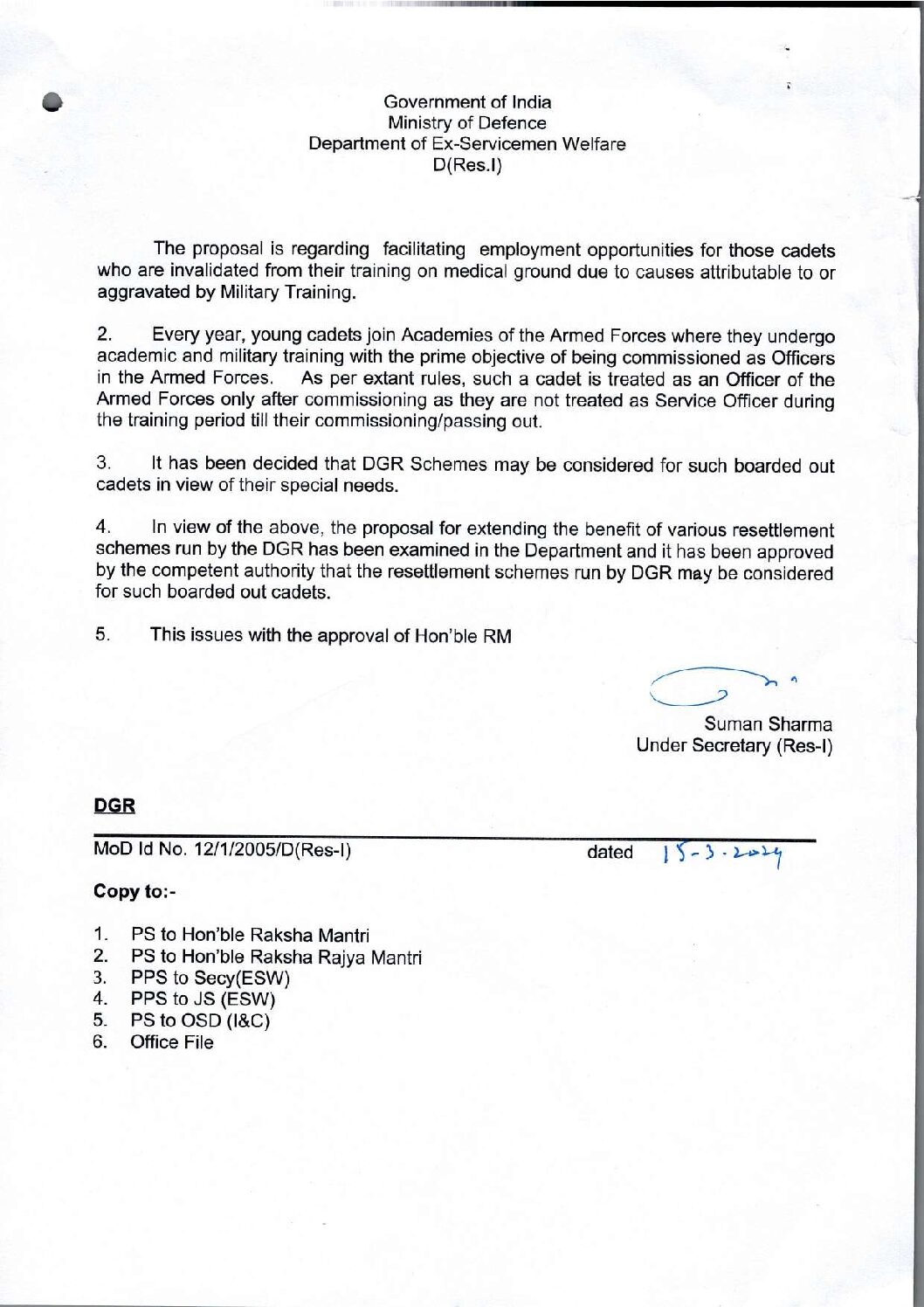 Government of India
Ministry of Defence
Department of Ex-Servicemen Welfare
D(Res.I)

The proposal is regarding facilitating employment opportunities for those cadets who are invalidated from their training on medical ground due to causes attributable to or aggravated by Military Training.

2. Every year, young cadets join Academies of the Armed Forces where they undergo academic and military training with the prime objective of being commissioned as Officers in the Armed Forces. As per extant rules, such a cadet is treated as an Officer of the Armed Forces only after commissioning as they are not treated as Service Officer during the training period till their commissioning/passing out.

3. It has been decided that DGR Schemes may be considered for such boarded out cadets in view of their special needs.

4. In view of the above, the proposal for extending the benefit of various resettlement schemes run by the DGR has been examined in the Department and it has been approved by the competent authority that the resettlement schemes run by DGR may be considered for such boarded out cadets.

5. This issues with the approval of Hon'ble RM

Suman Sharma
Under Secretary (Res-I)

DGR

MoD Id No. 12/1/2005/D(Res-I) dated 15-3-2024

Copy to:-

1. PS to Hon'ble Raksha Mantri
2. PS to Hon'ble Raksha Rajya Mantri
3. PPS to Secy(ESW)
4. PPS to JS (ESW)
5. PS to OSD (I&C)
6. Office File